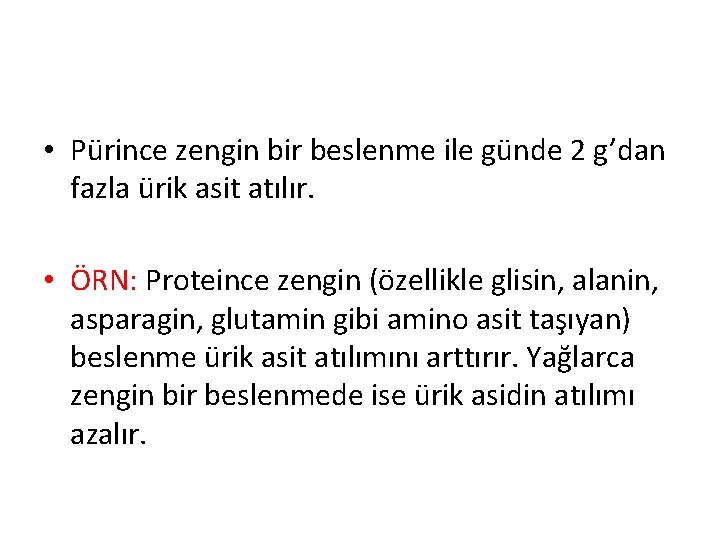 • Pürince zengin bir beslenme ile günde 2 g'dan fazla ürik asit atılır.

• ÖRN: Proteince zengin (özellikle glisin, alanin, asparagin, glutamin gibi amino asit taşıyan) beslenme ürik asit atılımını arttırır. Yağlarca zengin bir beslenmede ise ürik asidin atılımı azalır.